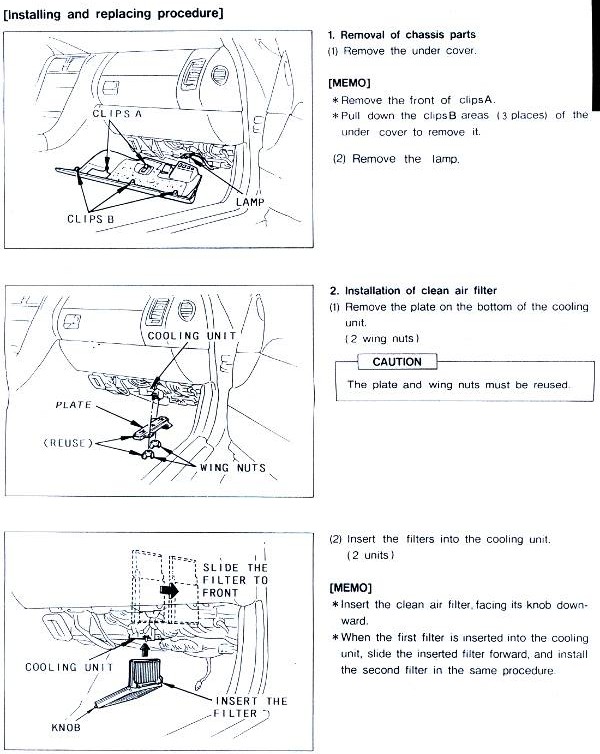 [Installing and replacing procedure]

CLIPS A

LAMP

CLIPS B

1. Removal of chassis parts

(1) Remove the under cover.

[MEMO]

* Remove the front of clipsA.

* Pull down the clipsB areas (3 places) of the under cover to remove it.

(2) Remove the lamp.

COOLING UNIT

PLATE

(REUSE)

WING NUTS

2. Installation of clean air filter

(1) Remove the plate on the bottom of the cooling unit.

(2 wing nuts)

CAUTION

The plate and wing nuts must be reused.

SLIDE THE FILTER TO FRONT

COOLING UNIT

INSERT THE FILTER

KNOB

(2) Insert the filters into the cooling unit. (2 units)

[MEMO]

* Insert the clean air filter, facing its knob downward.

* When the first filter is inserted into the cooling unit, slide the inserted filter forward, and install the second filter in the same procedure.